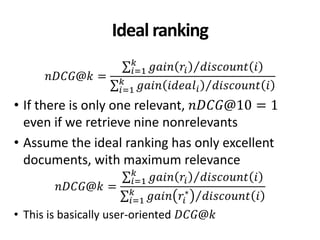 Ideal ranking

$nDCG@k = \frac{\sum_{i=1}^{k} gain(r_i)/discount(i)}{\sum_{i=1}^{k} gain(ideal_i)/discount(i)}$

• If there is only one relevant, $nDCG@10 = 1$ even if we retrieve nine nonrelevants

• Assume the ideal ranking has only excellent documents, with maximum relevance

$nDCG@k = \frac{\sum_{i=1}^{k} gain(r_i)/discount(i)}{\sum_{i=1}^{k} gain(r_i^*)/discount(i)}$

• This is basically user-oriented $DCG@k$